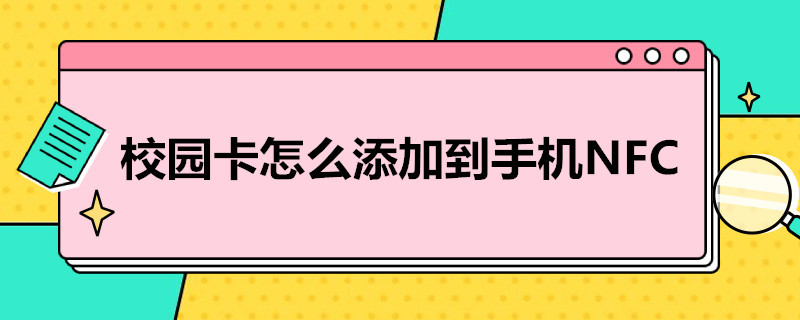 校园卡怎么添加到手机NFC